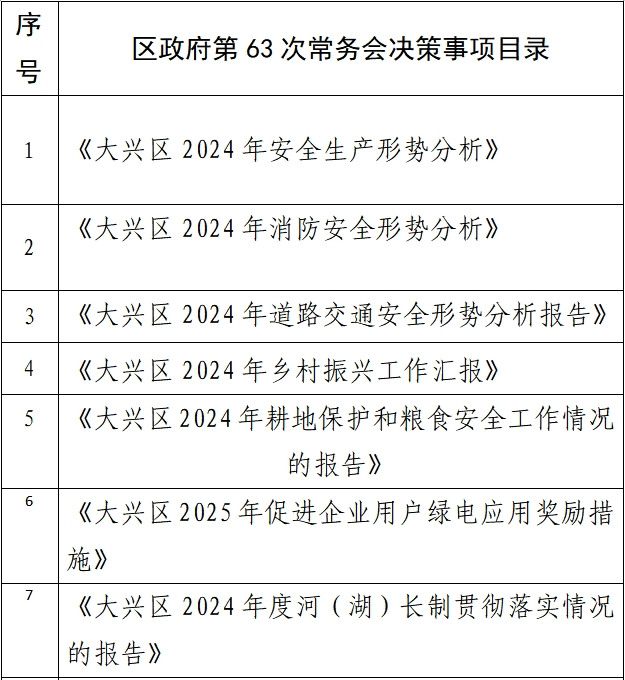 | 序号 | 区政府第 63 次常务会决策事项目录 |
|---|---|
| 1 | 《大兴区 2024 年安全生产形势分析》 |
| 2 | 《大兴区 2024 年消防安全形势分析》 |
| 3 | 《大兴区 2024 年道路交通安全形势分析报告》 |
| 4 | 《大兴区 2024 年乡村振兴工作汇报》 |
| 5 | 《大兴区 2024 年耕地保护和粮食安全工作情况的报告》 |
| 6 | 《大兴区 2025 年促进企业用户绿电应用奖励措施》 |
| 7 | 《大兴区 2024 年度河（湖）长制贯彻落实情况的报告》 |